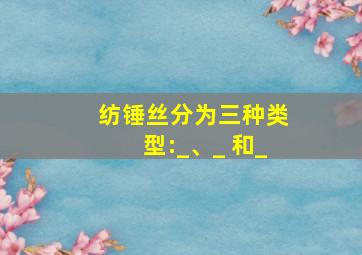 纺锤丝分为三种类型:_、_ 和_